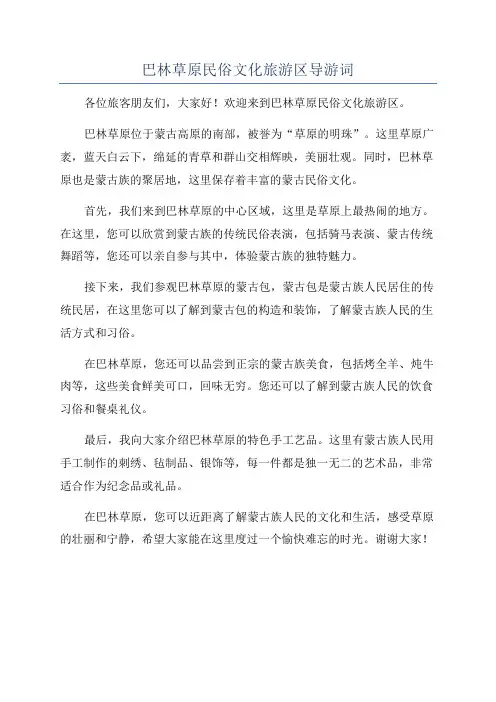 巴林草原民俗文化旅游区导游词

各位旅客朋友们，大家好！欢迎来到巴林草原民俗文化旅游区。

巴林草原位于蒙古高原的南部，被誉为“草原的明珠”。这里草原广袤，蓝天白云下，绵延的青草和群山交相辉映，美丽壮观。同时，巴林草原也是蒙古族的聚居地，这里保存着丰富的蒙古民俗文化。

首先，我们来到巴林草原的中心区域，这里是草原上最热闹的地方。在这里，您可以欣赏到蒙古族的传统民俗表演，包括骑马表演、蒙古传统舞蹈等，您还可以亲自参与其中，体验蒙古族的独特魅力。

接下来，我们参观巴林草原的蒙古包，蒙古包是蒙古族人民居住的传统民居，在这里您可以了解到蒙古包的构造和装饰，了解蒙古族人民的生活方式和习俗。

在巴林草原，您还可以品尝到正宗的蒙古族美食，包括烤全羊、炖牛肉等，这些美食鲜美可口，回味无穷。您还可以了解到蒙古族人民的饮食习俗和餐桌礼仪。

最后，我向大家介绍巴林草原的特色手工艺品。这里有蒙古族人民用手工制作的刺绣、毡制品、银饰等，每一件都是独一无二的艺术品，非常适合作为纪念品或礼品。

在巴林草原，您可以近距离了解蒙古族人民的文化和生活，感受草原的壮丽和宁静，希望大家能在这里度过一个愉快难忘的时光。谢谢大家！